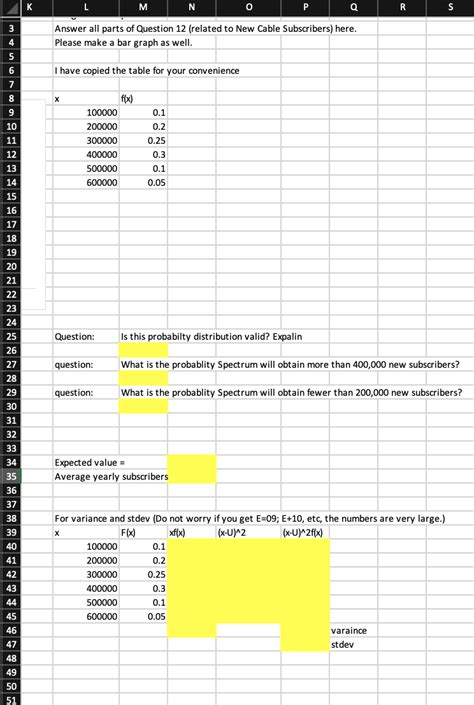 | | K | L | M | N | O | P | Q | R | S |
|---|---|---|---|---|---|---|---|---|---|
| 3 | | Answer all parts of Question 12 (related to New Cable Subscribers) here. | | | | | | | |
| 4 | | Please make a bar graph as well. | | | | | | | |
| 5 | | | | | | | | | |
| 6 | | I have copied the table for your convenience | | | | | | | |
| 7 | | | | | | | | | |
| 8 | | x | f(x) | | | | | | |
| 9 | | 100000 | 0.1 | | | | | | |
| 10 | | 200000 | 0.2 | | | | | | |
| 11 | | 300000 | 0.25 | | | | | | |
| 12 | | 400000 | 0.3 | | | | | | |
| 13 | | 500000 | 0.1 | | | | | | |
| 14 | | 600000 | 0.05 | | | | | | |
| 15 | | | | | | | | | |
| 16 | | | | | | | | | |
| 17 | | | | | | | | | |
| 18 | | | | | | | | | |
| 19 | | | | | | | | | |
| 20 | | | | | | | | | |
| 21 | | | | | | | | | |
| 22 | | | | | | | | | |
| 23 | | | | | | | | | |
| 24 | | | | | | | | | |
| 25 | | Question: | Is this probabilty distribution valid? Expalin | | | | | | |
| 26 | | | | | | | | | |
| 27 | | question: | What is the probablity Spectrum will obtain more than 400,000 new subscribers? | | | | | | |
| 28 | | | | | | | | | |
| 29 | | question: | What is the probablity Spectrum will obtain fewer than 200,000 new subscribers? | | | | | | |
| 30 | | | | | | | | | |
| 31 | | | | | | | | | |
| 32 | | | | | | | | | |
| 33 | | | | | | | | | |
| 34 | | Expected value = | | | | | | | |
| 35 | | Average yearly subscribers | | | | | | | |
| 36 | | | | | | | | | |
| 37 | | | | | | | | | |
| 38 | | For variance and stdev (Do not worry if you get E=09; E+10, etc, the numbers are very large.) | | | | | | | |
| 39 | | x | F(x) | xf(x) | (x-U)^2 | (x-U)^2f(x) | | | |
| 40 | | 100000 | 0.1 | | | | | | |
| 41 | | 200000 | 0.2 | | | | | | |
| 42 | | 300000 | 0.25 | | | | | | |
| 43 | | 400000 | 0.3 | | | | | | |
| 44 | | 500000 | 0.1 | | | | | | |
| 45 | | 600000 | 0.05 | | | | | | |
| 46 | | | | | | | varaince | | |
| 47 | | | | | | | stdev | | |
| 48 | | | | | | | | | |
| 49 | | | | | | | | | |
| 50 | | | | | | | | | |
| 51 | | | | | | | | | |